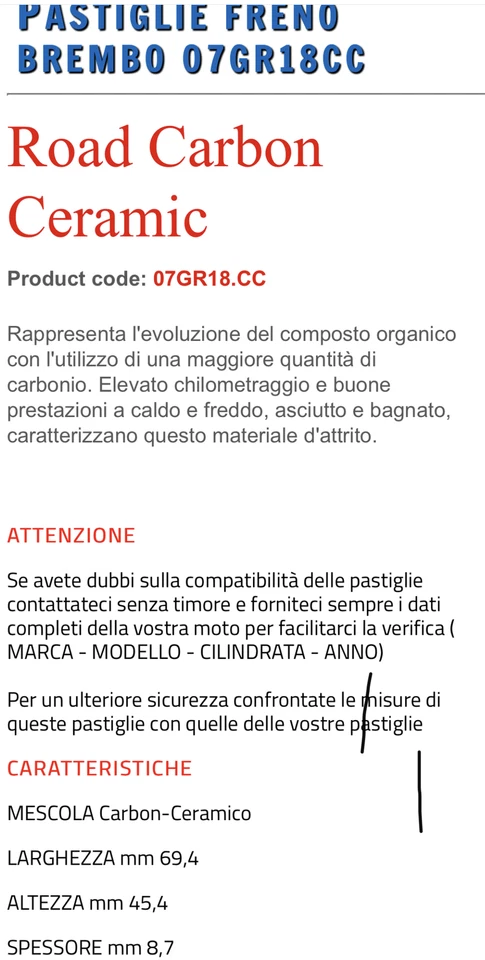 PASTIGLIE FRENO BREMBO 07GR18CC

Road Carbon Ceramic

Product code: 07GR18.CC

Rappresenta l'evoluzione del composto organico con l'utilizzo di una maggiore quantità di carbonio. Elevato chilometraggio e buone prestazioni a caldo e freddo, asciutto e bagnato, caratterizzano questo materiale d'attrito.

ATTENZIONE

Se avete dubbi sulla compatibilità delle pastiglie contattateci senza timore e forniteci sempre i dati completi della vostra moto per facilitarci la verifica ( MARCA - MODELLO - CILINDRATA - ANNO)

Per un ulteriore sicurezza confrontate le misure di queste pastiglie con quelle delle vostre pastiglie

CARATTERISTICHE

MESCOLA Carbon-Ceramico

LARGHEZZA mm 69,4

ALTEZZA mm 45,4

SPESSORE mm 8,7